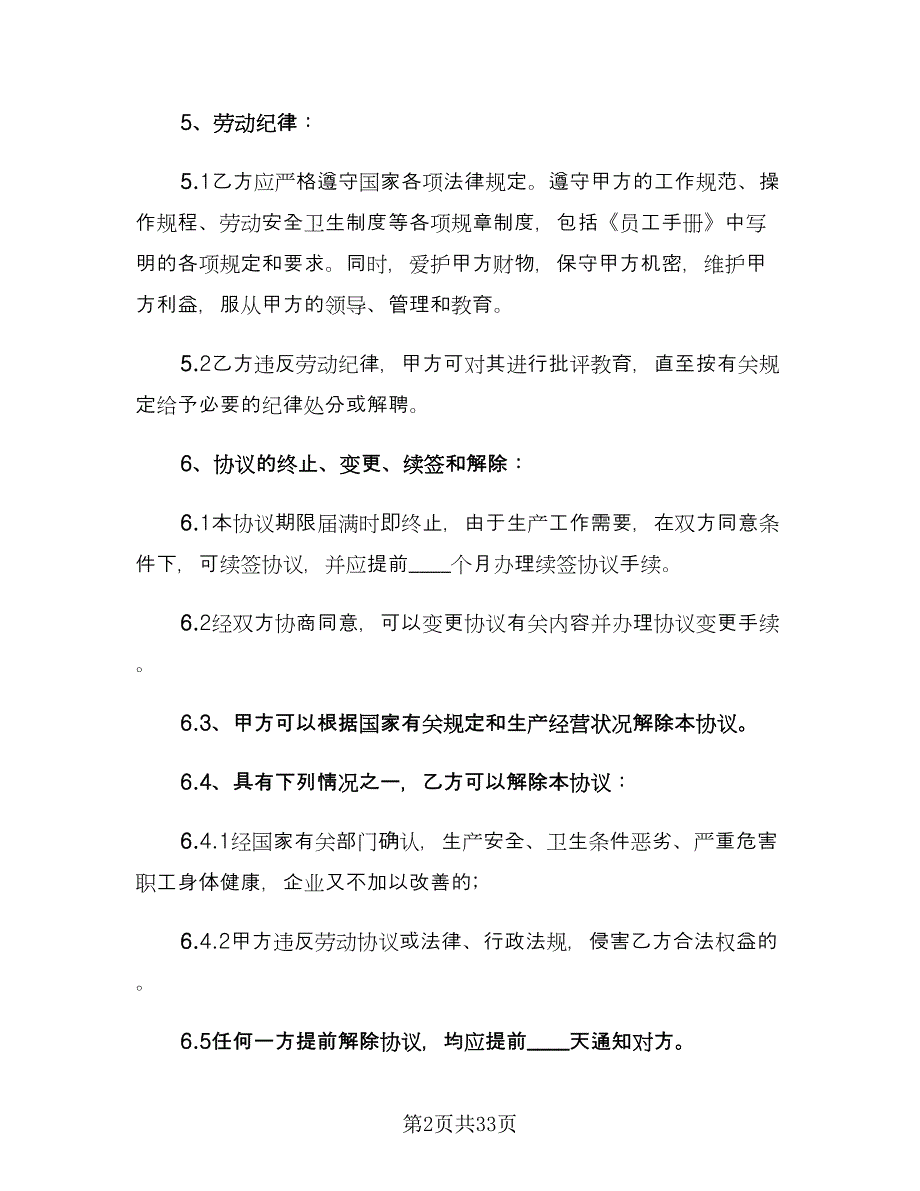 5、劳动纪律：

5.1乙方应严格遵守国家各项法律规定。遵守甲方的工作规范、操作规程、劳动安全卫生制度等各项规章制度，包括《员工手册》中写明的各项规定和要求。同时，爱护甲方财物，保守甲方机密，维护甲方利益，服从甲方的领导、管理和教育。

5.2乙方违反劳动纪律，甲方可对其进行批评教育，直至按有关规定给予必要的纪律处分或解聘。

6、协议的终止、变更、续签和解除：

6.1本协议期限届满时即终止，由于生产工作需要，在双方同意条件下，可续签协议，并应提前____个月办理续签协议手续。

6.2经双方协商同意，可以变更协议有关内容并办理协议变更手续。

6.3、甲方可以根据国家有关规定和生产经营状况解除本协议。

6.4、具有下列情况之一，乙方可以解除本协议：

6.4.1经国家有关部门确认，生产安全、卫生条件恶劣、严重危害职工身体健康，企业又不加以改善的；

6.4.2甲方违反劳动协议或法律、行政法规，侵害乙方合法权益的。

6.5任何一方提前解除协议，均应提前____天通知对方。

第2页共33页